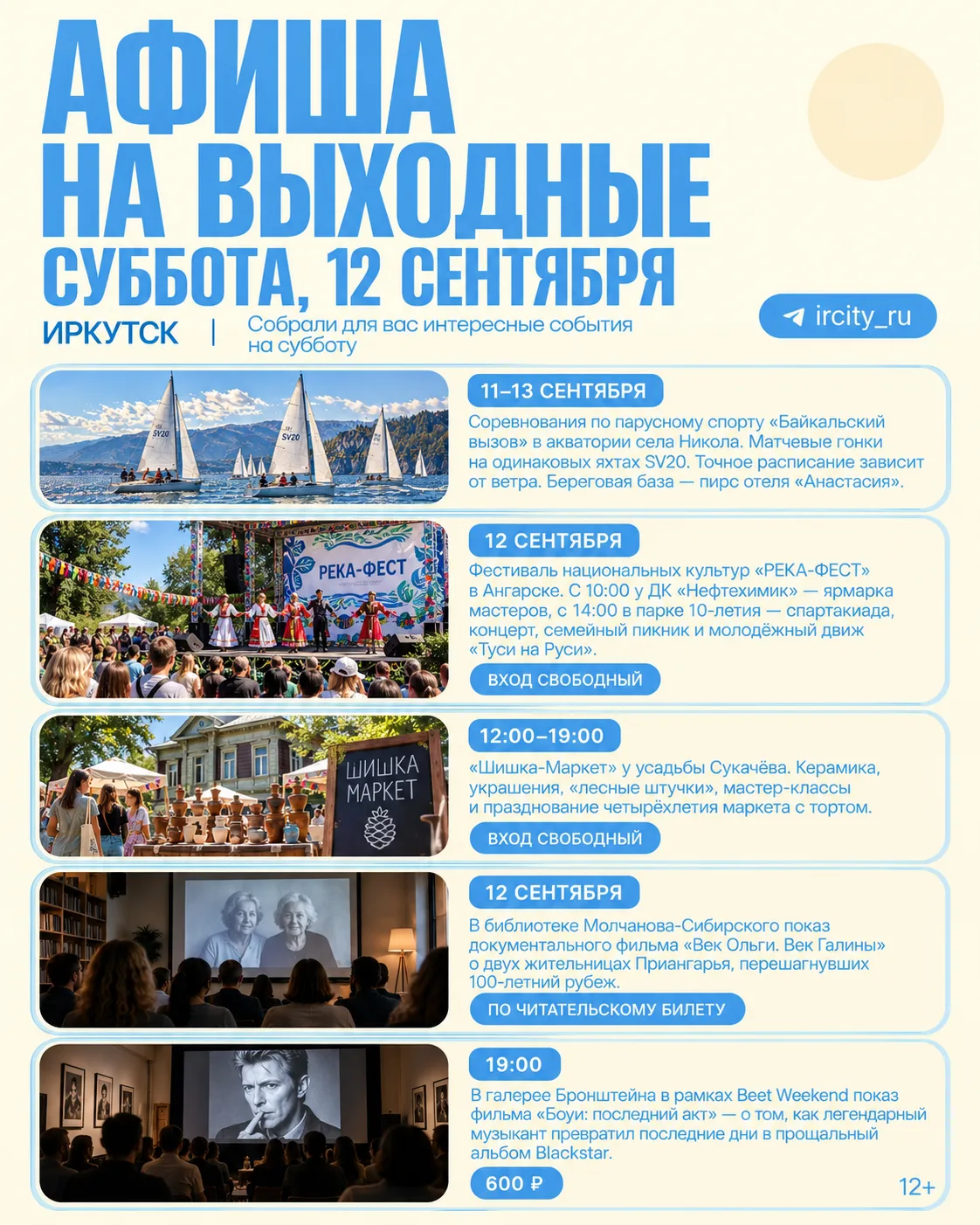 АФИША
НА ВЫХОДНЫЕ
СУББОТА, 12 СЕНТЯБРЯ

ИРКУТСК | Собрали для вас интересные события на субботу

ircity_ru

SV20 SV20

11–13 СЕНТЯБРЯ
Соревнования по парусному спорту «Байкальский вызов» в акватории села Никола. Матчевые гонки на одинаковых яхтах SV20. Точное расписание зависит от ветра. Береговая база — пирс отеля «Анастасия».

РЕКА-ФЕСТ

12 СЕНТЯБРЯ
Фестиваль национальных культур «РЕКА-ФЕСТ» в Ангарске. С 10:00 у ДК «Нефтехимик» — ярмарка мастеров, с 14:00 в парке 10-летия — спартакиада, концерт, семейный пикник и молодёжный движ «Туси на Руси».
ВХОД СВОБОДНЫЙ

ШИШКА МАРКЕТ

12:00–19:00
«Шишка-Маркет» у усадьбы Сукачёва. Керамика, украшения, «лесные штучки», мастер-классы и празднование четырёхлетия маркета с тортом.
ВХОД СВОБОДНЫЙ

12 СЕНТЯБРЯ
В библиотеке Молчанова-Сибирского показ документального фильма «Век Ольги. Век Галины» о двух жительницах Приангарья, перешагнувших 100-летний рубеж.
ПО ЧИТАТЕЛЬСКОМУ БИЛЕТУ

19:00
В галерее Бронштейна в рамках Beet Weekend показ фильма «Боуи: последний акт» — о том, как легендарный музыкант превратил последние дни в прощальный альбом Blackstar.
600 ₽
12+